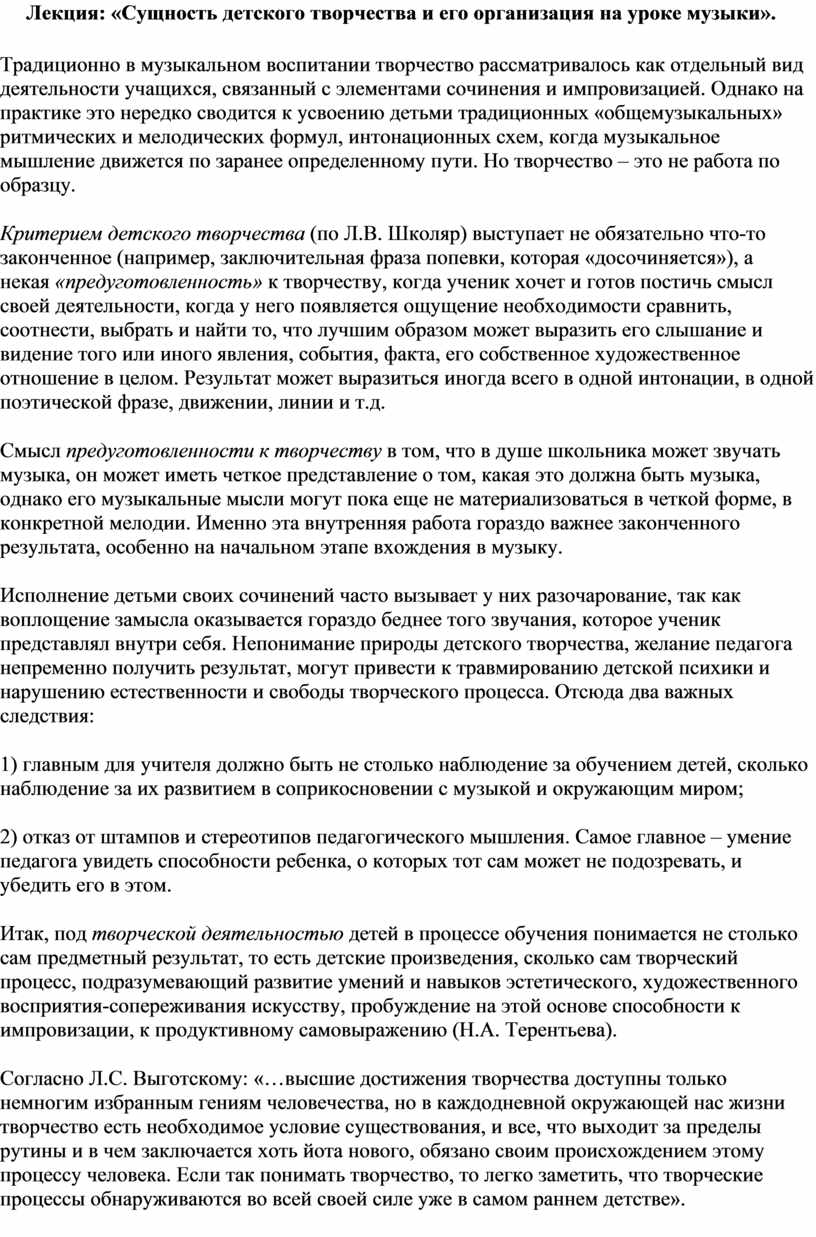 Лекция: «Сущность детского творчества и его организация на уроке музыки».

Традиционно в музыкальном воспитании творчество рассматривалось как отдельный вид деятельности учащихся, связанный с элементами сочинения и импровизацией. Однако на практике это нередко сводится к усвоению детьми традиционных «общемузыкальных» ритмических и мелодических формул, интонационных схем, когда музыкальное мышление движется по заранее определенному пути. Но творчество – это не работа по образцу.

Критерием детского творчества (по Л.В. Школяр) выступает не обязательно что-то законченное (например, заключительная фраза попевки, которая «досочиняется»), а некая «предуготовленность» к творчеству, когда ученик хочет и готов постичь смысл своей деятельности, когда у него появляется ощущение необходимости сравнить, соотнести, выбрать и найти то, что лучшим образом может выразить его слышание и видение того или иного явления, события, факта, его собственное художественное отношение в целом. Результат может выразиться иногда всего в одной интонации, в одной поэтической фразе, движении, линии и т.д.

Смысл предуготовленности к творчеству в том, что в душе школьника может звучать музыка, он может иметь четкое представление о том, какая это должна быть музыка, однако его музыкальные мысли могут пока еще не материализоваться в четкой форме, в конкретной мелодии. Именно эта внутренняя работа гораздо важнее законченного результата, особенно на начальном этапе вхождения в музыку.

Исполнение детьми своих сочинений часто вызывает у них разочарование, так как воплощение замысла оказывается гораздо беднее того звучания, которое ученик представлял внутри себя. Непонимание природы детского творчества, желание педагога непременно получить результат, могут привести к травмированию детской психики и нарушению естественности и свободы творческого процесса. Отсюда два важных следствия:

1) главным для учителя должно быть не столько наблюдение за обучением детей, сколько наблюдение за их развитием в соприкосновении с музыкой и окружающим миром;

2) отказ от штампов и стереотипов педагогического мышления. Самое главное – умение педагога увидеть способности ребенка, о которых тот сам может не подозревать, и убедить его в этом.

Итак, под творческой деятельностью детей в процессе обучения понимается не столько сам предметный результат, то есть детские произведения, сколько сам творческий процесс, подразумевающий развитие умений и навыков эстетического, художественного восприятия-сопереживания искусству, пробуждение на этой основе способности к импровизации, к продуктивному самовыражению (Н.А. Терентьева).

Согласно Л.С. Выготскому: «…высшие достижения творчества доступны только немногим избранным гениям человечества, но в каждодневной окружающей нас жизни творчество есть необходимое условие существования, и все, что выходит за пределы рутины и в чем заключается хоть йота нового, обязано своим происхождением этому процессу человека. Если так понимать творчество, то легко заметить, что творческие процессы обнаруживаются во всей своей силе уже в самом раннем детстве».